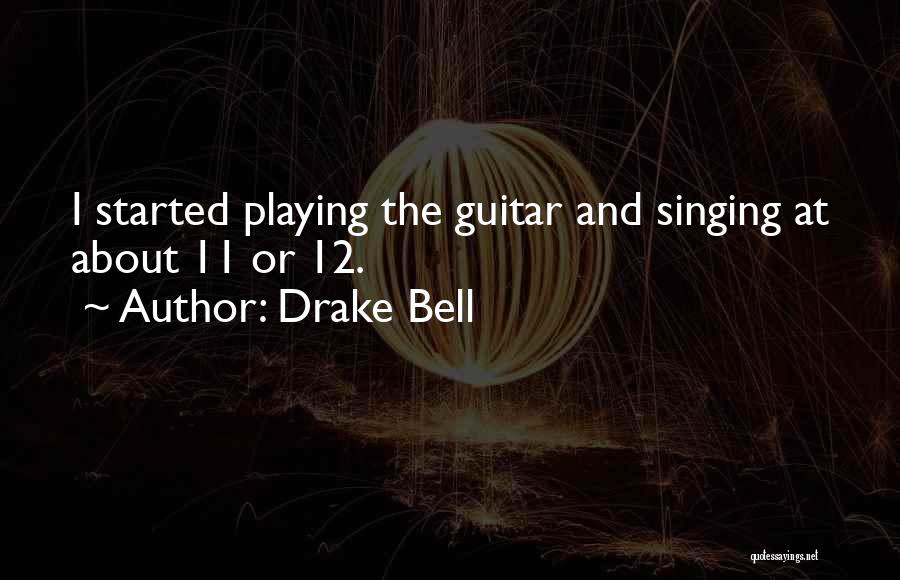 I started playing the guitar and singing at about 11 or 12.

~ Author: Drake Bell

quotessayings.net